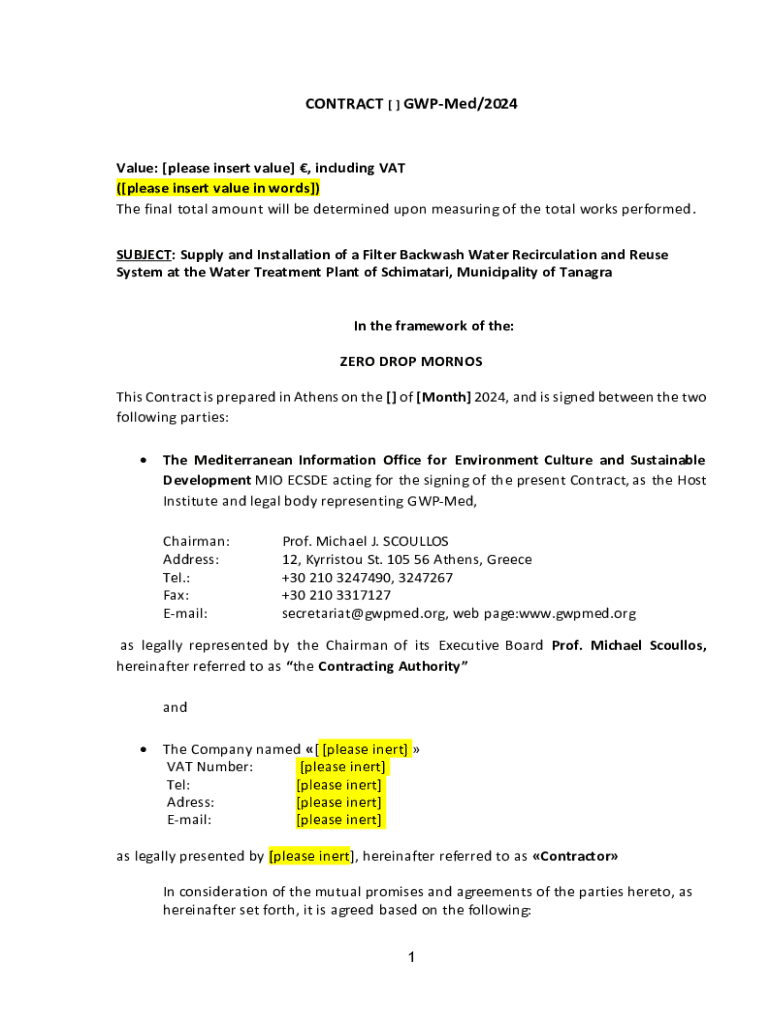 CONTRACT [ ] GWP-Med/2024

Value: [please insert value] €, including VAT
([please insert value in words])
The final total amount will be determined upon measuring of the total works performed.

SUBJECT: Supply and Installation of a Filter Backwash Water Recirculation and Reuse System at the Water Treatment Plant of Schimatari, Municipality of Tanagra

In the framework of the:

ZERO DROP MORNOS

This Contract is prepared in Athens on the [] of [Month] 2024, and is signed between the two following parties:

• The Mediterranean Information Office for Environment Culture and Sustainable Development MIO ECSDE acting for the signing of the present Contract, as the Host Institute and legal body representing GWP-Med,

Chairman: Prof. Michael J. SCOULLOS
Address: 12, Kyrristou St. 105 56 Athens, Greece
Tel.: +30 210 3247490, 3247267
Fax: +30 210 3317127
E-mail: secretariat@gwpmed.org, web page:www.gwpmed.org

as legally represented by the Chairman of its Executive Board Prof. Michael Scoullos, hereinafter referred to as "the Contracting Authority"

and

• The Company named «[ [please inert] »
VAT Number: [please inert]
Tel: [please inert]
Adress: [please inert]
E-mail: [please inert]

as legally presented by [please inert], hereinafter referred to as «Contractor»

In consideration of the mutual promises and agreements of the parties hereto, as hereinafter set forth, it is agreed based on the following:

1